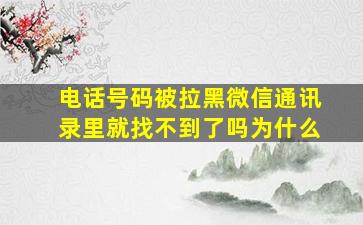 电话号码被拉黑微信通讯录里就找不到了吗为什么